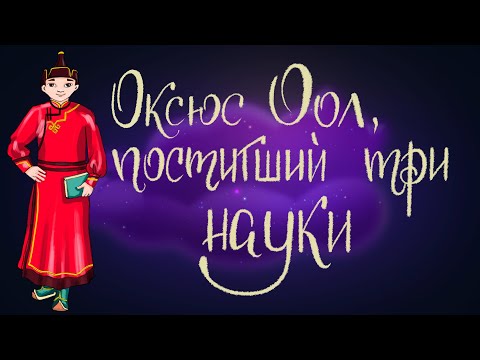 Оксюс Оол, постигший три науки